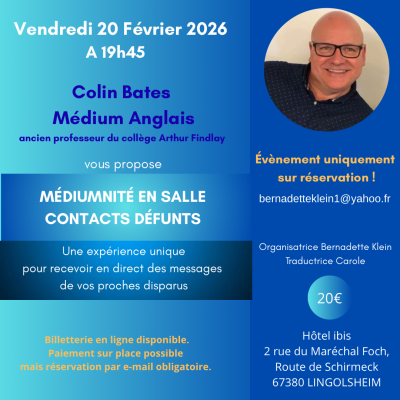 Vendredi 20 Février 2026
A 19h45

Colin Bates
Médium Anglais
ancien professeur du collège Arthur Findlay

vous propose

MÉDIUMNITÉ EN SALLE
CONTACTS DÉFUNTS

Une expérience unique pour recevoir en direct des messages de vos proches disparus

Billetterie en ligne disponible.
Paiement sur place possible mais réservation par e-mail obligatoire.

Évènement uniquement sur réservation !

bernadetteklein1@yahoo.fr

Organisatrice Bernadette Klein
Traductrice Carole

20€

Hôtel ibis
2 rue du Maréchal Foch,
Route de Schirmeck
67380 LINGOLSHEIM